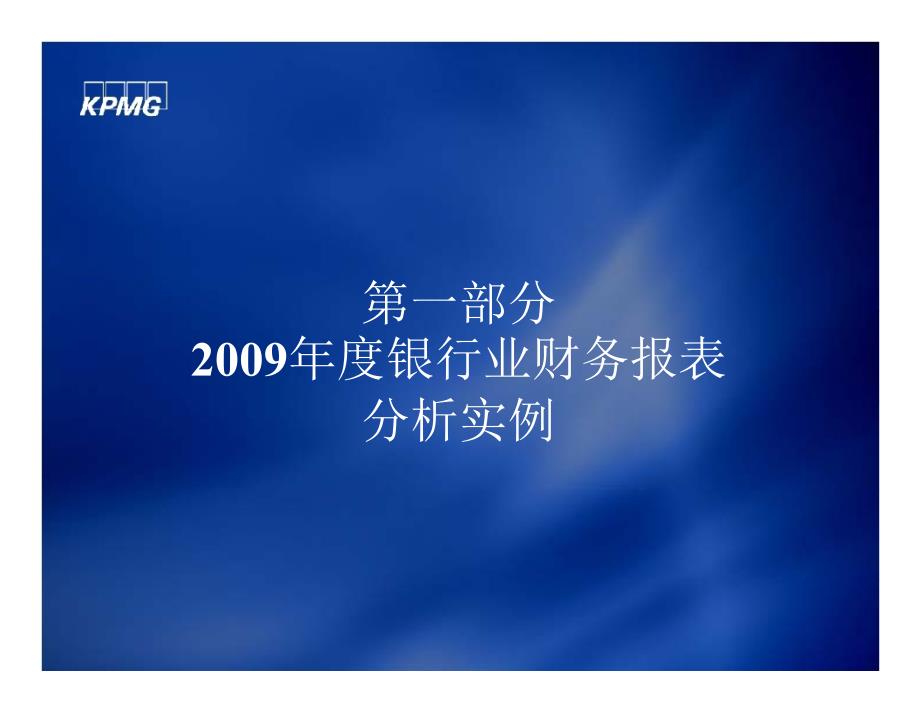 KPMG

第一部分
2009年度银行业财务报表
分析实例